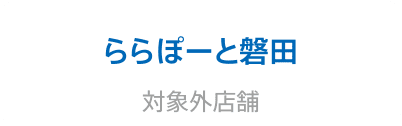 ららぽーと磐田

対象外店舗